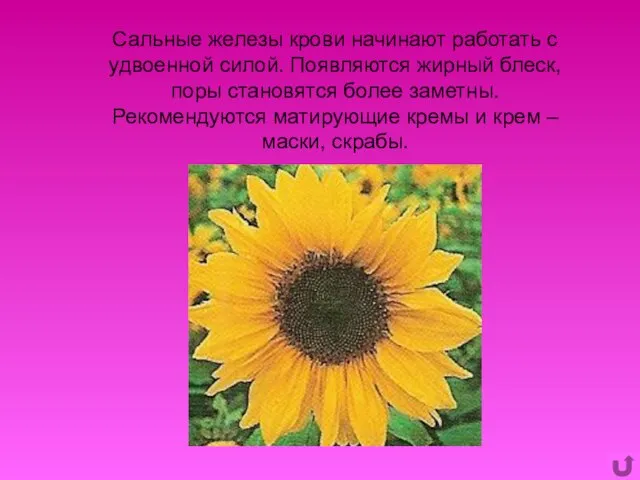 Сальные железы крови начинают работать с удвоенной силой. Появляются жирный блеск, поры становятся более заметны. Рекомендуются матирующие кремы и крем – маски, скрабы.